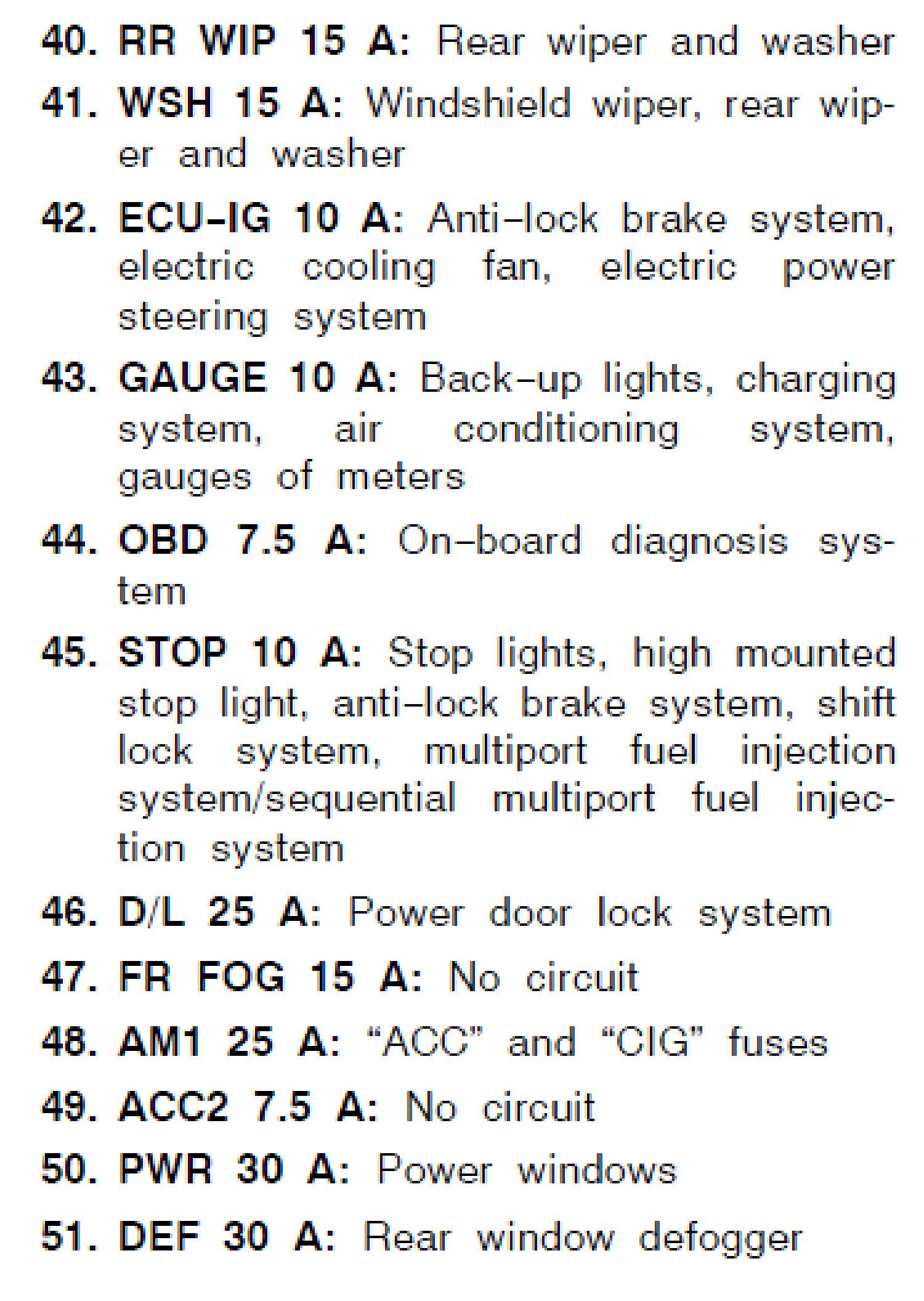 40. RR WIP 15 A: Rear wiper and washer

41. WSH 15 A: Windshield wiper, rear wiper and washer

42. ECU–IG 10 A: Anti–lock brake system, electric cooling fan, electric power steering system

43. GAUGE 10 A: Back–up lights, charging system, air conditioning system, gauges of meters

44. OBD 7.5 A: On–board diagnosis system

45. STOP 10 A: Stop lights, high mounted stop light, anti–lock brake system, shift lock system, multiport fuel injection system/sequential multiport fuel injection system

46. D/L 25 A: Power door lock system

47. FR FOG 15 A: No circuit

48. AM1 25 A: “ACC” and “CIG” fuses

49. ACC2 7.5 A: No circuit

50. PWR 30 A: Power windows

51. DEF 30 A: Rear window defogger